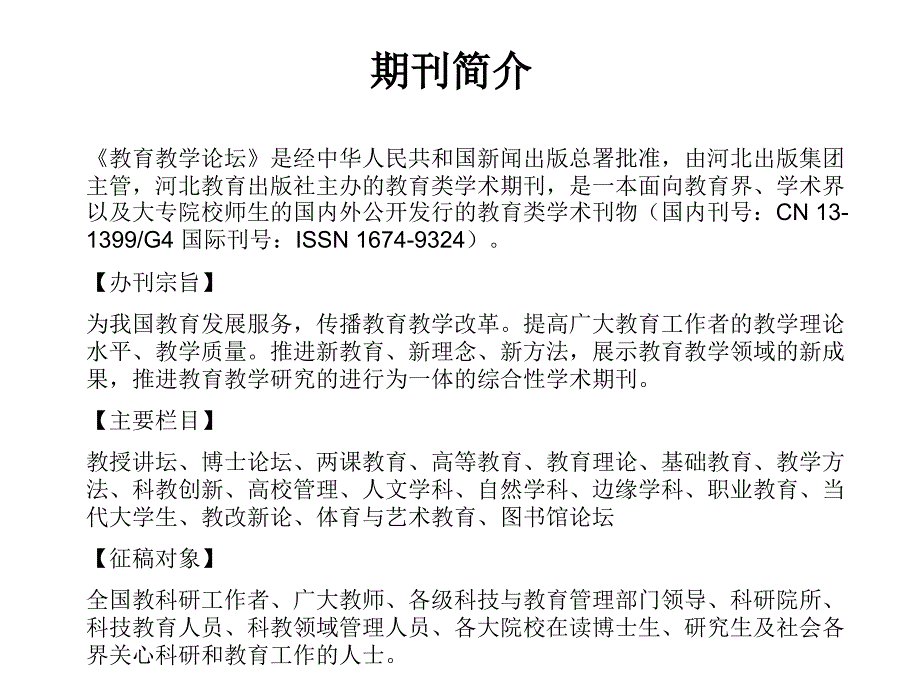 期刊简介

《教育教学论坛》是经中华人民共和国新闻出版总署批准，由河北出版集团主管，河北教育出版社主办的教育类学术期刊，是一本面向教育界、学术界以及大专院校师生的国内外公开发行的教育类学术刊物（国内刊号：CN 13-1399/G4 国际刊号：ISSN 1674-9324）。

【办刊宗旨】

为我国教育发展服务，传播教育教学改革。提高广大教育工作者的教学理论水平、教学质量。推进新教育、新理念、新方法，展示教育教学领域的新成果，推进教育教学研究的进行为一体的综合性学术期刊。

【主要栏目】

教授讲坛、博士论坛、两课教育、高等教育、教育理论、基础教育、教学方法、科教创新、高校管理、人文学科、自然学科、边缘学科、职业教育、当代大学生、教改新论、体育与艺术教育、图书馆论坛

【征稿对象】

全国教科研工作者、广大教师、各级科技与教育管理部门领导、科研院所、科技教育人员、科教领域管理人员、各大院校在读博士生、研究生及社会各界关心科研和教育工作的人士。